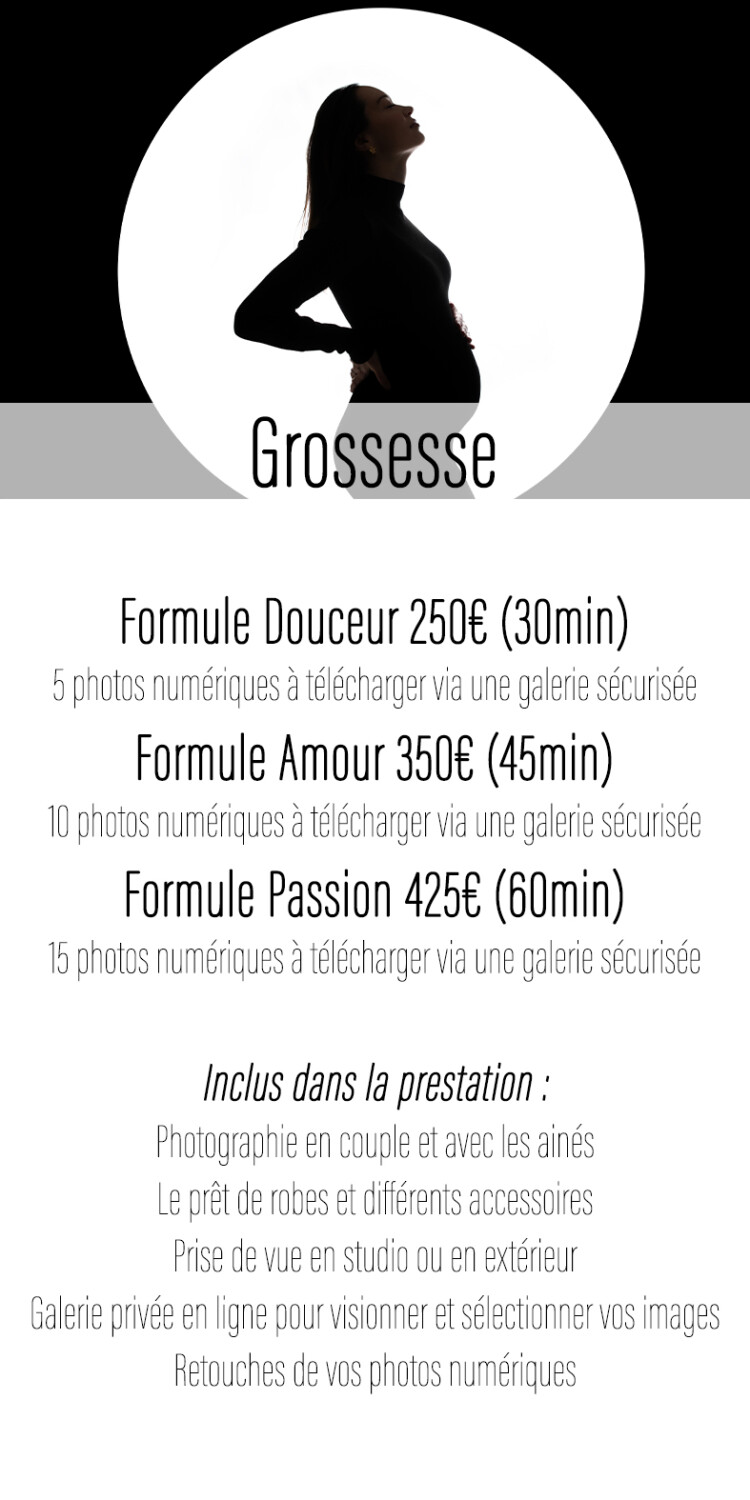 Grossesse

Formule Douceur 250€ (30min)

5 photos numériques à télécharger via une galerie sécurisée

Formule Amour 350€ (45min)

10 photos numériques à télécharger via une galerie sécurisée

Formule Passion 425€ (60min)

15 photos numériques à télécharger via une galerie sécurisée

Inclus dans la prestation :

Photographie en couple et avec les ainés

Le prêt de robes et différents accessoires

Prise de vue en studio ou en extérieur

Galerie privée en ligne pour visionner et sélectionner vos images

Retouches de vos photos numériques